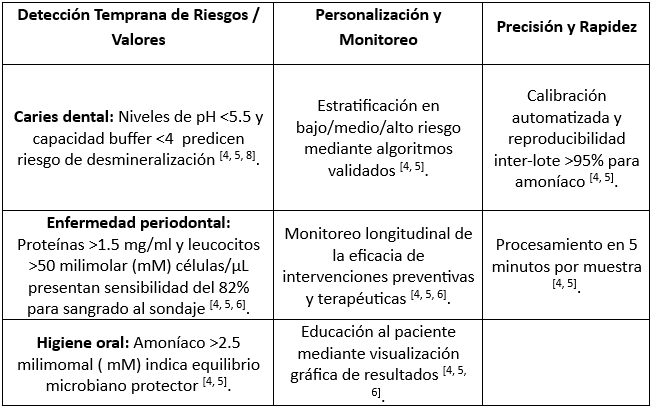 | Detección Temprana de Riesgos / Valores | Personalización y Monitoreo | Precisión y Rapidez |
|---|---|---|
| **Caries dental:** Niveles de pH <5.5 y capacidad buffer <4 predicen riesgo de desmineralización $^{[4, 5, 8]}$. | Estratificación en bajo/medio/alto riesgo mediante algoritmos validados $^{[4, 5]}$. | Calibración automatizada y reproducibilidad inter-lote >95% para amoníaco $^{[4, 5]}$. |
| **Enfermedad periodontal:** Proteínas >1.5 mg/ml y leucocitos >50 milimolar (mM) células/µL presentan sensibilidad del 82% para sangrado al sondaje $^{[4, 5, 6]}$. | Monitoreo longitudinal de la eficacia de intervenciones preventivas y terapéuticas $^{[4, 5, 6]}$. | Procesamiento en 5 minutos por muestra $^{[4, 5]}$. |
| **Higiene oral:** Amoníaco >2.5 milimomal ( mM) indica equilibrio microbiano protector $^{[4, 5]}$. | Educación al paciente mediante visualización gráfica de resultados $^{[4, 5, 6]}$. | |